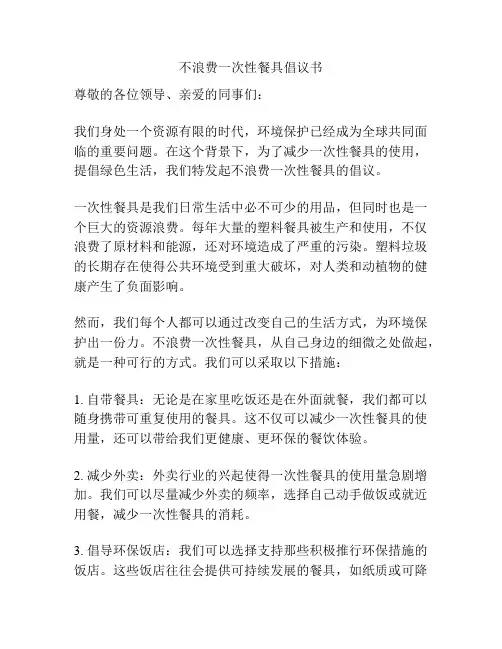 不浪费一次性餐具倡议书

尊敬的各位领导、亲爱的同事们:

我们身处一个资源有限的时代，环境保护已经成为全球共同面临的重要问题。在这个背景下，为了减少一次性餐具的使用，提倡绿色生活，我们特发起不浪费一次性餐具的倡议。

一次性餐具是我们日常生活中必不可少的用品，但同时也是一个巨大的资源浪费。每年大量的塑料餐具被生产和使用，不仅浪费了原材料和能源，还对环境造成了严重的污染。塑料垃圾的长期存在使得公共环境受到重大破坏，对人类和动植物的健康产生了负面影响。

然而，我们每个人都可以通过改变自己的生活方式，为环境保护出一份力。不浪费一次性餐具，从自己身边的细微之处做起，就是一种可行的方式。我们可以采取以下措施:

1. 自带餐具：无论是在家里吃饭还是在外面就餐，我们都可以随身携带可重复使用的餐具。这不仅可以减少一次性餐具的使用量，还可以带给我们更健康、更环保的餐饮体验。

2. 减少外卖：外卖行业的兴起使得一次性餐具的使用量急剧增加。我们可以尽量减少外卖的频率，选择自己动手做饭或就近用餐，减少一次性餐具的消耗。

3. 倡导环保饭店：我们可以选择支持那些积极推行环保措施的饭店。这些饭店往往会提供可持续发展的餐具，如纸质或可降